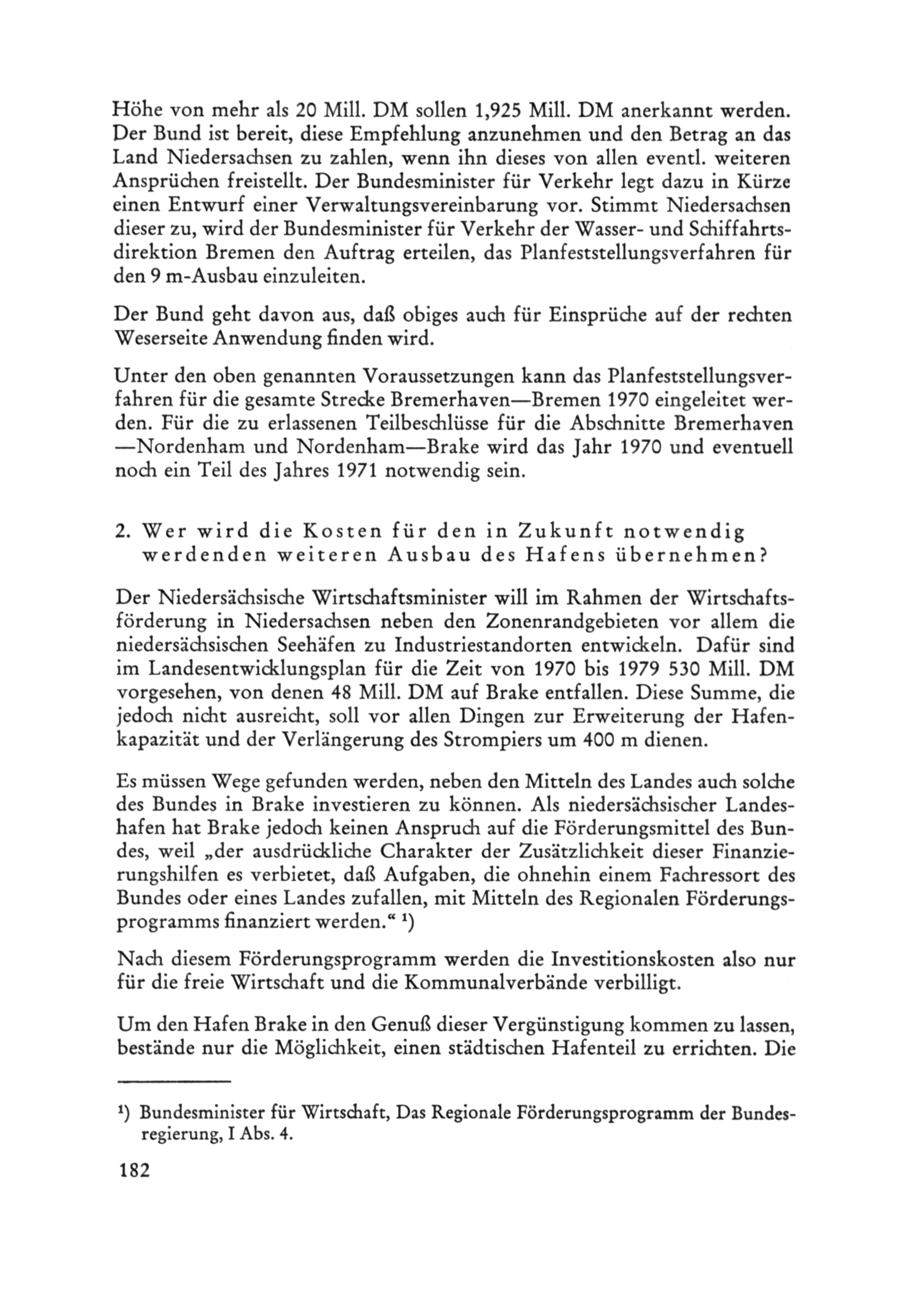 Höhe von mehr als 20 Mill. DM sollen 1,925 Mill. DM anerkannt werden. Der Bund ist bereit, diese Empfehlung anzunehmen und den Betrag an das Land Niedersachsen zu zahlen, wenn ihn dieses von allen eventl. weiteren Ansprüchen freistellt. Der Bundesminister für Verkehr legt dazu in Kürze einen Entwurf einer Verwaltungsvereinbarung vor. Stimmt Niedersachsen dieser zu, wird der Bundesminister für Verkehr der Wasser- und Schiffahrtsdirektion Bremen den Auftrag erteilen, das Planfeststellungsverfahren für den 9 m-Ausbau einzuleiten.

Der Bund geht davon aus, daß obiges auch für Einsprüche auf der rechten Weserseite Anwendung finden wird.

Unter den oben genannten Voraussetzungen kann das Planfeststellungsverfahren für die gesamte Strecke Bremerhaven—Bremen 1970 eingeleitet werden. Für die zu erlassenen Teilbeschlüsse für die Abschnitte Bremerhaven—Nordenham und Nordenham—Brake wird das Jahr 1970 und eventuell noch ein Teil des Jahres 1971 notwendig sein.

2. Wer wird die Kosten für den in Zukunft notwendig werdenden weiteren Ausbau des Hafens übernehmen?

Der Niedersächsische Wirtschaftsminister will im Rahmen der Wirtschaftsförderung in Niedersachsen neben den Zonenrandgebieten vor allem die niedersächsischen Seehäfen zu Industriestandorten entwickeln. Dafür sind im Landesentwicklungsplan für die Zeit von 1970 bis 1979 530 Mill. DM vorgesehen, von denen 48 Mill. DM auf Brake entfallen. Diese Summe, die jedoch nicht ausreicht, soll vor allen Dingen zur Erweiterung der Hafenkapazität und der Verlängerung des Strompiers um 400 m dienen.

Es müssen Wege gefunden werden, neben den Mitteln des Landes auch solche des Bundes in Brake investieren zu können. Als niedersächsischer Landeshafen hat Brake jedoch keinen Anspruch auf die Förderungsmittel des Bundes, weil „der ausdrückliche Charakter der Zusätzlichkeit dieser Finanzierungshilfen es verbietet, daß Aufgaben, die ohnehin einem Fachressort des Bundes oder eines Landes zufallen, mit Mitteln des Regionalen Förderungsprogramms finanziert werden.“ ¹)

Nach diesem Förderungsprogramm werden die Investitionskosten also nur für die freie Wirtschaft und die Kommunalverbände verbilligt.

Um den Hafen Brake in den Genuß dieser Vergünstigung kommen zu lassen, bestände nur die Möglichkeit, einen städtischen Hafenteil zu errichten. Die

¹) Bundesminister für Wirtschaft, Das Regionale Förderungsprogramm der Bundesregierung, I Abs. 4.

182